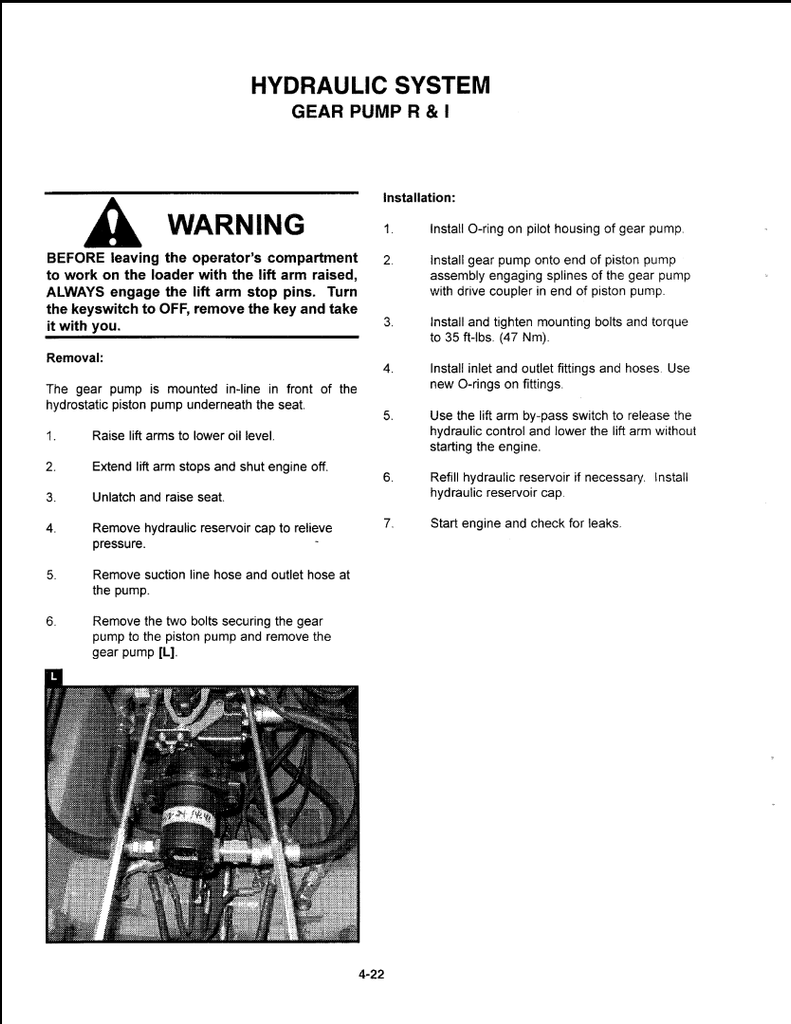 HYDRAULIC SYSTEM
GEAR PUMP R & I

WARNING

BEFORE leaving the operator's compartment to work on the loader with the lift arm raised, ALWAYS engage the lift arm stop pins. Turn the keyswitch to OFF, remove the key and take it with you.

Removal:

The gear pump is mounted in-line in front of the hydrostatic piston pump underneath the seat.

1. Raise lift arms to lower oil level.

2. Extend lift arm stops and shut engine off.

3. Unlatch and raise seat.

4. Remove hydraulic reservoir cap to relieve pressure.

5. Remove suction line hose and outlet hose at the pump.

6. Remove the two bolts securing the gear pump to the piston pump and remove the gear pump [L].

L

Installation:

1. Install O-ring on pilot housing of gear pump.

2. Install gear pump onto end of piston pump assembly engaging splines of the gear pump with drive coupler in end of piston pump.

3. Install and tighten mounting bolts and torque to 35 ft-lbs. (47 Nm).

4. Install inlet and outlet fittings and hoses. Use new O-rings on fittings.

5. Use the lift arm by-pass switch to release the hydraulic control and lower the lift arm without starting the engine.

6. Refill hydraulic reservoir if necessary. Install hydraulic reservoir cap.

7. Start engine and check for leaks.

4-22